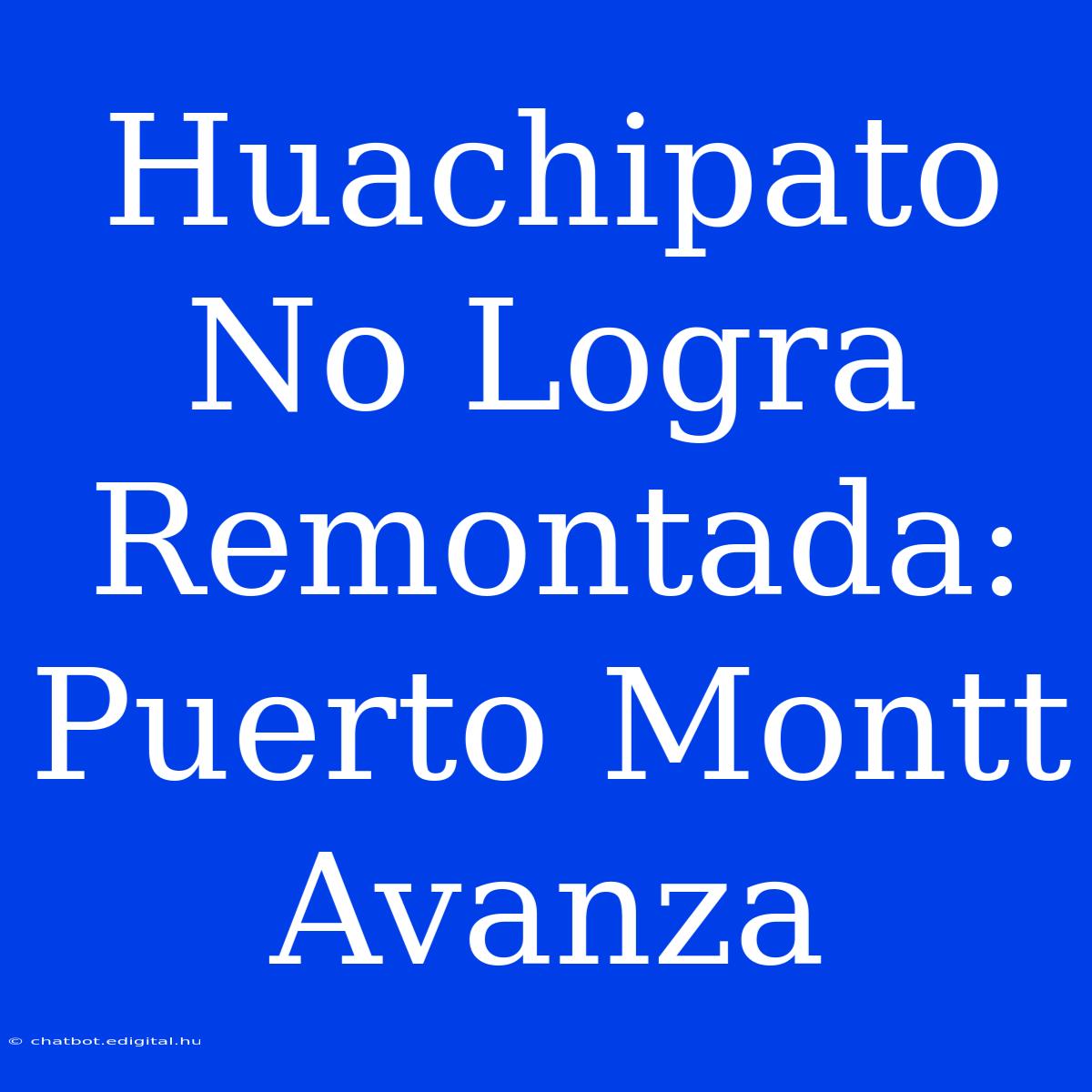 Huachipato No Logra Remontada: Puerto Montt Avanza

© chatbot.edigital.hu